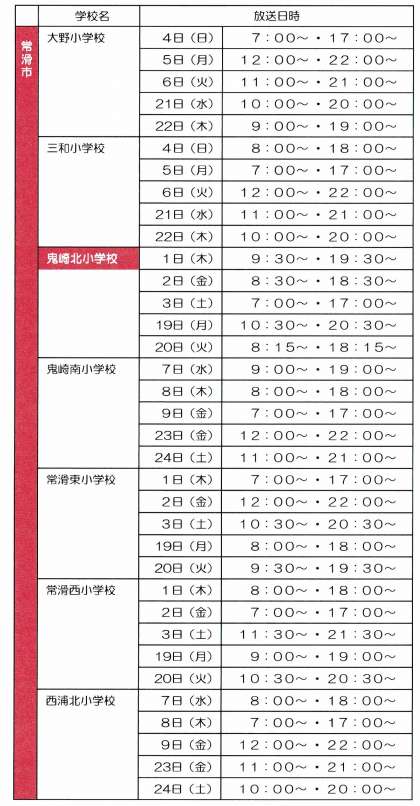 |  | 学校名 | 放送日時 |  |
|---|---|---|---|
| 常滑市 | 大野小学校 | 4日（日） | 7：00～・17：00～ |
|  |  | 5日（月） | 12：00～・22：00～ |
|  |  | 6日（火） | 11：00～・21：00～ |
|  |  | 21日（水） | 10：00～・20：00～ |
|  |  | 22日（木） | 9：00～・19：00～ |
|  | 三和小学校 | 4日（日） | 8：00～・18：00～ |
|  |  | 5日（月） | 7：00～・17：00～ |
|  |  | 6日（火） | 12：00～・22：00～ |
|  |  | 21日（水） | 11：00～・21：00～ |
|  |  | 22日（木） | 10：00～・20：00～ |
|  | 鬼崎北小学校 | 1日（木） | 9：30～・19：30～ |
|  |  | 2日（金） | 8：30～・18：30～ |
|  |  | 3日（土） | 7：00～・17：00～ |
|  |  | 19日（月） | 10：30～・20：30～ |
|  |  | 20日（火） | 8：15～・18：15～ |
|  | 鬼崎南小学校 | 7日（水） | 9：00～・19：00～ |
|  |  | 8日（木） | 8：00～・18：00～ |
|  |  | 9日（金） | 7：00～・17：00～ |
|  |  | 23日（金） | 12：00～・22：00～ |
|  |  | 24日（土） | 11：00～・21：00～ |
|  | 常滑東小学校 | 1日（木） | 7：00～・17：00～ |
|  |  | 2日（金） | 12：00～・22：00～ |
|  |  | 3日（土） | 10：30～・20：30～ |
|  |  | 19日（月） | 8：00～・18：00～ |
|  |  | 20日（火） | 9：30～・19：30～ |
|  | 常滑西小学校 | 1日（木） | 8：00～・18：00～ |
|  |  | 2日（金） | 7：00～・17：00～ |
|  |  | 3日（土） | 11：30～・21：30～ |
|  |  | 19日（月） | 9：00～・19：00～ |
|  |  | 20日（火） | 10：30～・20：30～ |
|  | 西浦北小学校 | 7日（水） | 8：00～・18：00～ |
|  |  | 8日（木） | 7：00～・17：00～ |
|  |  | 9日（金） | 12：00～・22：00～ |
|  |  | 23日（金） | 11：00～・21：00～ |
|  |  | 24日（土） | 10：00～・20：00～ |